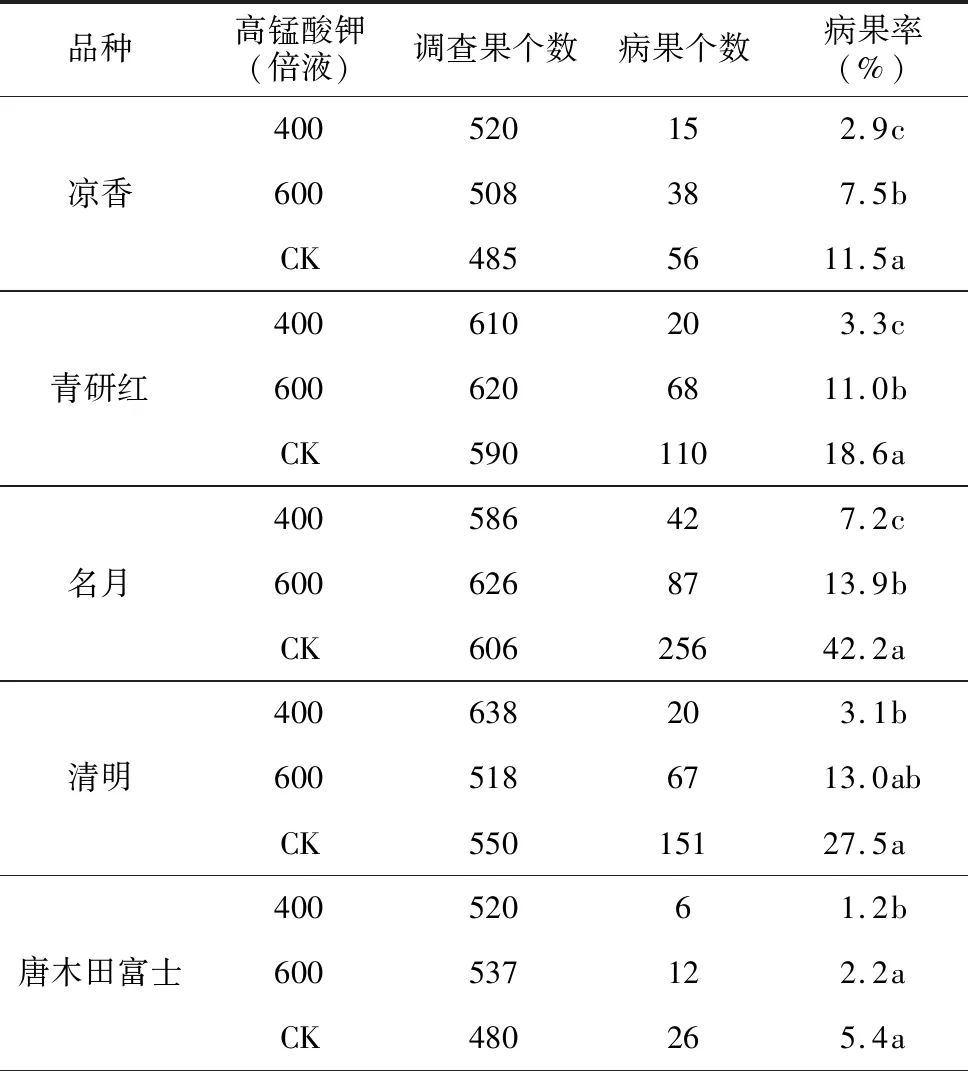 | 品种 | 高锰酸钾（倍液） | 调查果个数 | 病果个数 | 病果率（%） |
|---|---|---|---|---|
| 凉香 | 400 | 520 | 15 | 2.9c |
| | 600 | 508 | 38 | 7.5b |
| | CK | 485 | 56 | 11.5a |
| 青研红 | 400 | 610 | 20 | 3.3c |
| | 600 | 620 | 68 | 11.0b |
| | CK | 590 | 110 | 18.6a |
| 名月 | 400 | 586 | 42 | 7.2c |
| | 600 | 626 | 87 | 13.9b |
| | CK | 606 | 256 | 42.2a |
| 清明 | 400 | 638 | 20 | 3.1b |
| | 600 | 518 | 67 | 13.0ab |
| | CK | 550 | 151 | 27.5a |
| 唐木田富士 | 400 | 520 | 6 | 1.2b |
| | 600 | 537 | 12 | 2.2a |
| | CK | 480 | 26 | 5.4a |